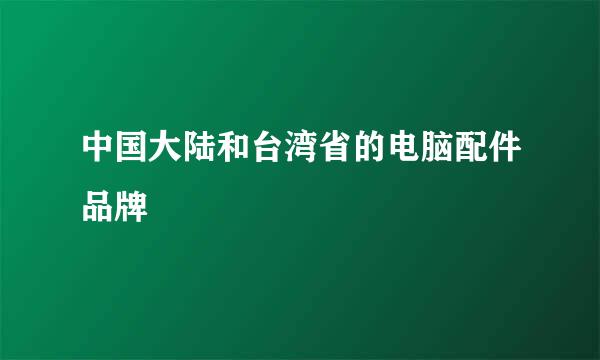 中国大陆和台湾省的电脑配件品牌